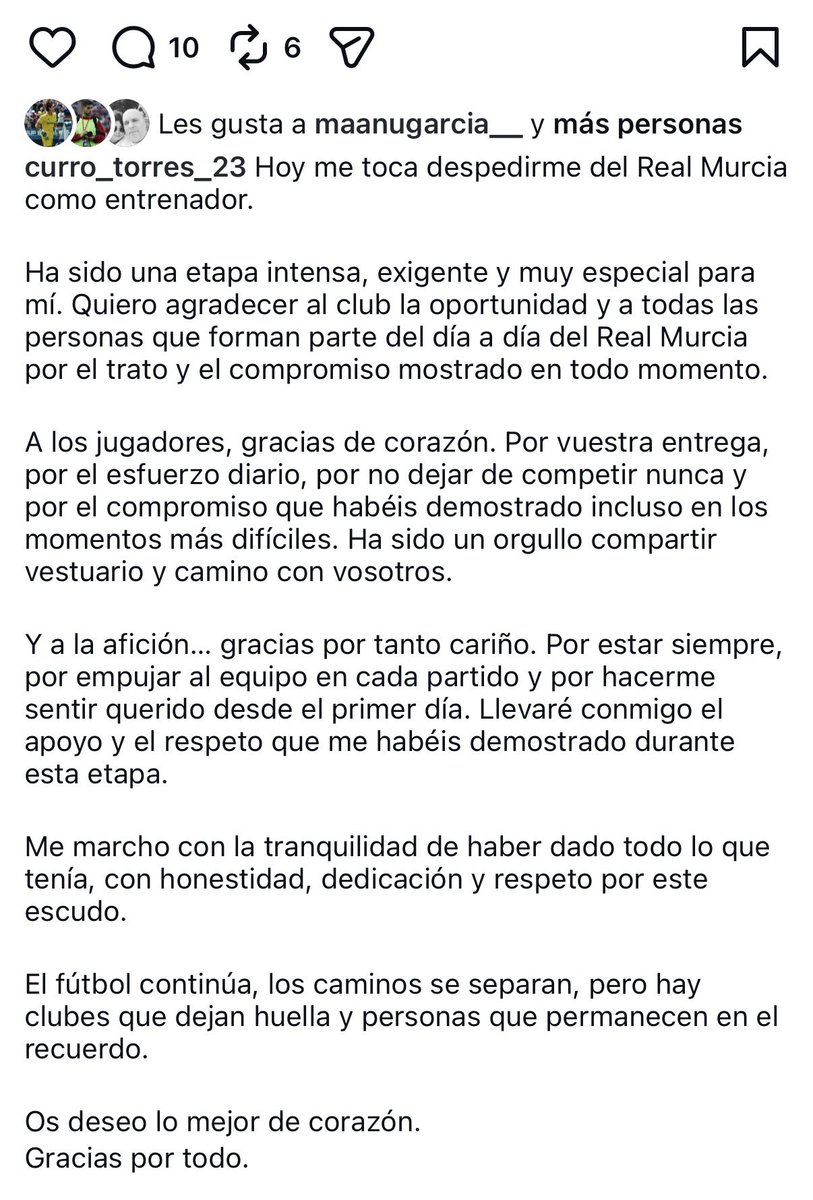 10 6

Les gusta a maanugarcia__ y más personas

curro_torres_23 Hoy me toca despedirme del Real Murcia como entrenador.

Ha sido una etapa intensa, exigente y muy especial para mí. Quiero agradecer al club la oportunidad y a todas las personas que forman parte del día a día del Real Murcia por el trato y el compromiso mostrado en todo momento.

A los jugadores, gracias de corazón. Por vuestra entrega, por el esfuerzo diario, por no dejar de competir nunca y por el compromiso que habéis demostrado incluso en los momentos más difíciles. Ha sido un orgullo compartir vestuario y camino con vosotros.

Y a la afición... gracias por tanto cariño. Por estar siempre, por empujar al equipo en cada partido y por hacerme sentir querido desde el primer día. Llevaré conmigo el apoyo y el respeto que me habéis demostrado durante esta etapa.

Me marcho con la tranquilidad de haber dado todo lo que tenía, con honestidad, dedicación y respeto por este escudo.

El fútbol continúa, los caminos se separan, pero hay clubes que dejan huella y personas que permanecen en el recuerdo.

Os deseo lo mejor de corazón.
Gracias por todo.